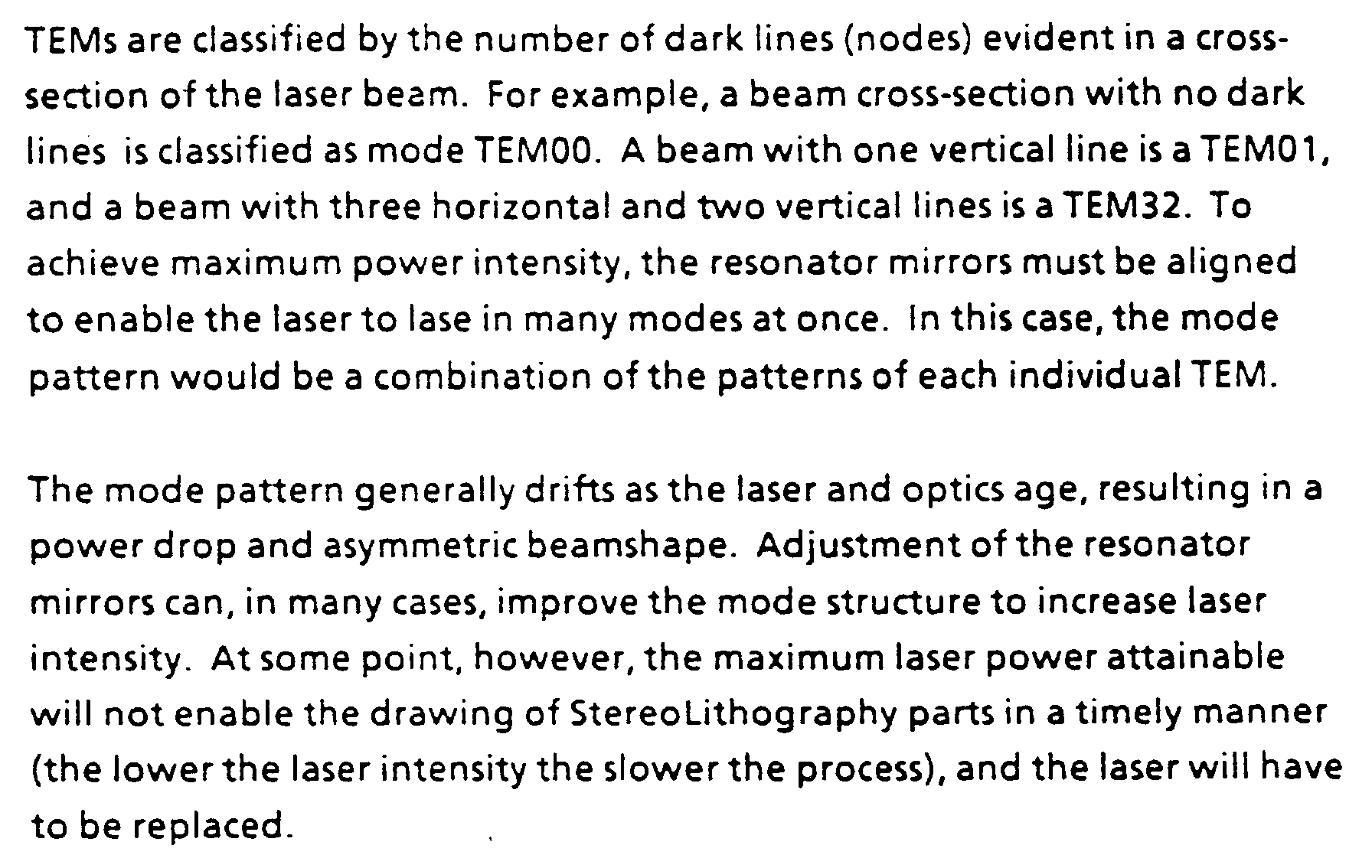 TEMs are classified by the number of dark lines (nodes) evident in a cross-section of the laser beam. For example, a beam cross-section with no dark lines is classified as mode TEM00. A beam with one vertical line is a TEM01, and a beam with three horizontal and two vertical lines is a TEM32. To achieve maximum power intensity, the resonator mirrors must be aligned to enable the laser to lase in many modes at once. In this case, the mode pattern would be a combination of the patterns of each individual TEM.

The mode pattern generally drifts as the laser and optics age, resulting in a power drop and asymmetric beamshape. Adjustment of the resonator mirrors can, in many cases, improve the mode structure to increase laser intensity. At some point, however, the maximum laser power attainable will not enable the drawing of StereoLithography parts in a timely manner (the lower the laser intensity the slower the process), and the laser will have to be replaced.